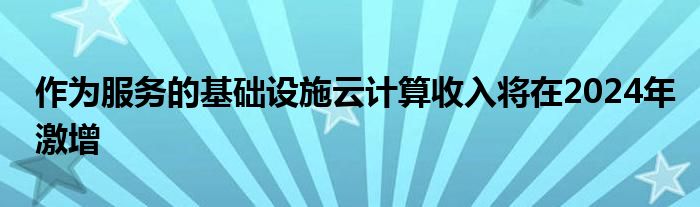 作为服务的基础设施云计算收入将在2024年激增